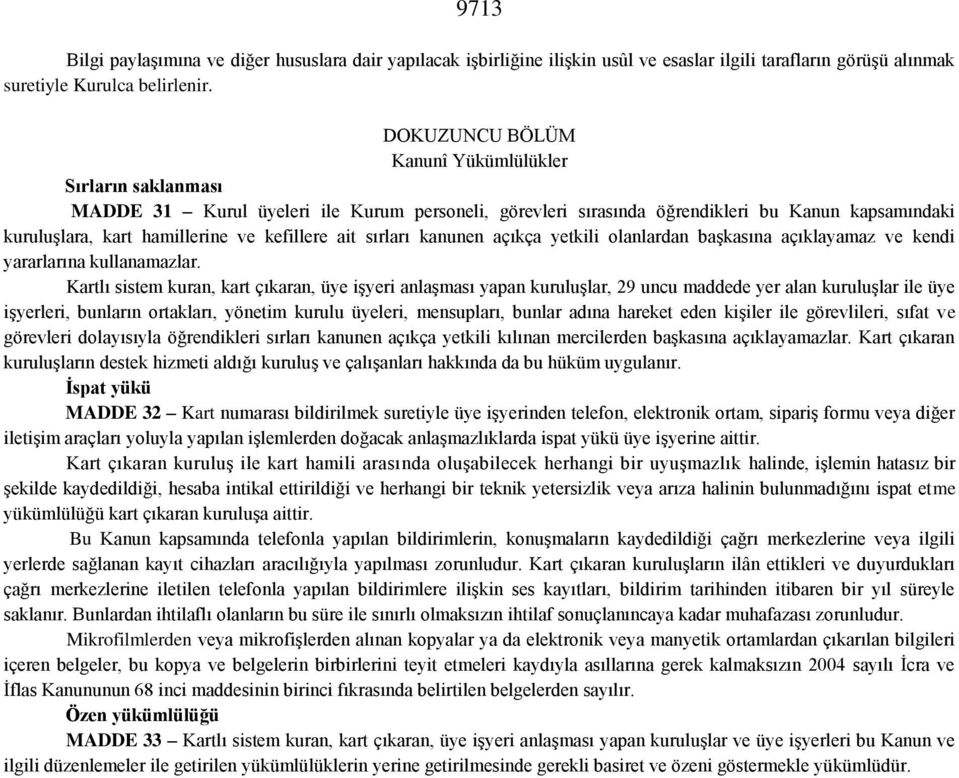 9713

Bilgi paylaşımına ve diğer hususlara dair yapılacak işbirliğine ilişkin usûl ve esaslar ilgili tarafların görüşü alınmak suretiyle Kurulca belirlenir.

DOKUZUNCU BÖLÜM
Kanunî Yükümlülükler

Sırların saklanması

MADDE 31 – Kurul üyeleri ile Kurum personeli, görevleri sırasında öğrendikleri bu Kanun kapsamındaki kuruluşlara, kart hamillerine ve kefillere ait sırları kanunen açıkça yetkili olanlardan başkasına açıklayamaz ve kendi yararlarına kullanamazlar.

Kartlı sistem kuran, kart çıkaran, üye işyeri anlaşması yapan kuruluşlar, 29 uncu maddede yer alan kuruluşlar ile üye işyerleri, bunların ortakları, yönetim kurulu üyeleri, mensupları, bunlar adına hareket eden kişiler ile görevlileri, sıfat ve görevleri dolayısıyla öğrendikleri sırları kanunen açıkça yetkili kılınan mercilerden başkasına açıklayamazlar. Kart çıkaran kuruluşların destek hizmeti aldığı kuruluş ve çalışanları hakkında da bu hüküm uygulanır.

İspat yükü

MADDE 32 – Kart numarası bildirilmek suretiyle üye işyerinden telefon, elektronik ortam, sipariş formu veya diğer iletişim araçları yoluyla yapılan işlemlerden doğacak anlaşmazlıklarda ispat yükü üye işyerine aittir.

Kart çıkaran kuruluş ile kart hamili arasında oluşabilecek herhangi bir uyuşmazlık halinde, işlemin hatasız bir şekilde kaydedildiği, hesaba intikal ettirildiği ve herhangi bir teknik yetersizlik veya arıza halinin bulunmadığını ispat etme yükümlülüğü kart çıkaran kuruluşa aittir.

Bu Kanun kapsamında telefonla yapılan bildirimlerin, konuşmaların kaydedildiği çağrı merkezlerine veya ilgili yerlerde sağlanan kayıt cihazları aracılığıyla yapılması zorunludur. Kart çıkaran kuruluşların ilân ettikleri ve duyurdukları çağrı merkezlerine iletilen telefonla yapılan bildirimlere ilişkin ses kayıtları, bildirim tarihinden itibaren bir yıl süreyle saklanır. Bunlardan ihtilaflı olanların bu süre ile sınırlı olmaksızın ihtilaf sonuçlanıncaya kadar muhafazası zorunludur.

Mikrofilmlerden veya mikrofişlerden alınan kopyalar ya da elektronik veya manyetik ortamlardan çıkarılan bilgileri içeren belgeler, bu kopya ve belgelerin birbirlerini teyit etmeleri kaydıyla asıllarına gerek kalmaksızın 2004 sayılı İcra ve İflas Kanununun 68 inci maddesinin birinci fıkrasında belirtilen belgelerden sayılır.

Özen yükümlülüğü

MADDE 33 – Kartlı sistem kuran, kart çıkaran, üye işyeri anlaşması yapan kuruluşlar ve üye işyerleri bu Kanun ve ilgili düzenlemeler ile getirilen yükümlülüklerin yerine getirilmesinde gerekli basiret ve özeni göstermekle yükümlüdür.